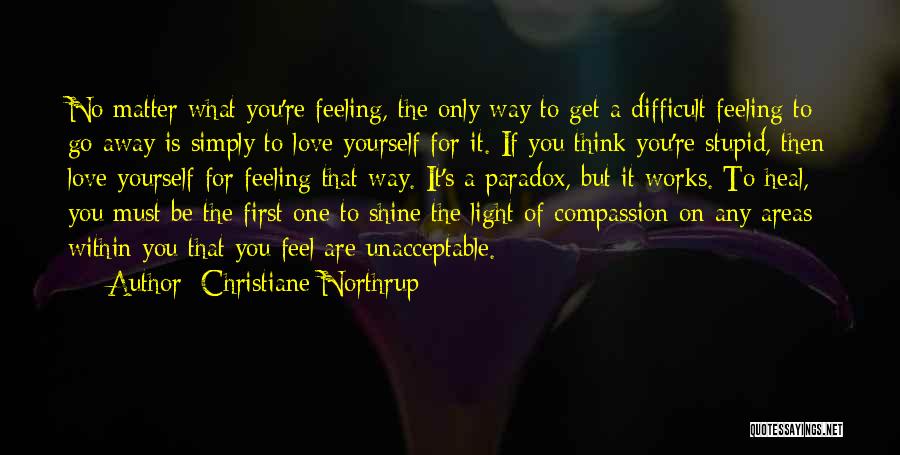 No matter what you're feeling, the only way to get a difficult feeling to go away is simply to love yourself for it. If you think you're stupid, then love yourself for feeling that way. It's a paradox, but it works. To heal, you must be the first one to shine the light of compassion on any areas within you that you feel are unacceptable.

Author: Christiane Northrup

QUOTESSAYINGS.NET